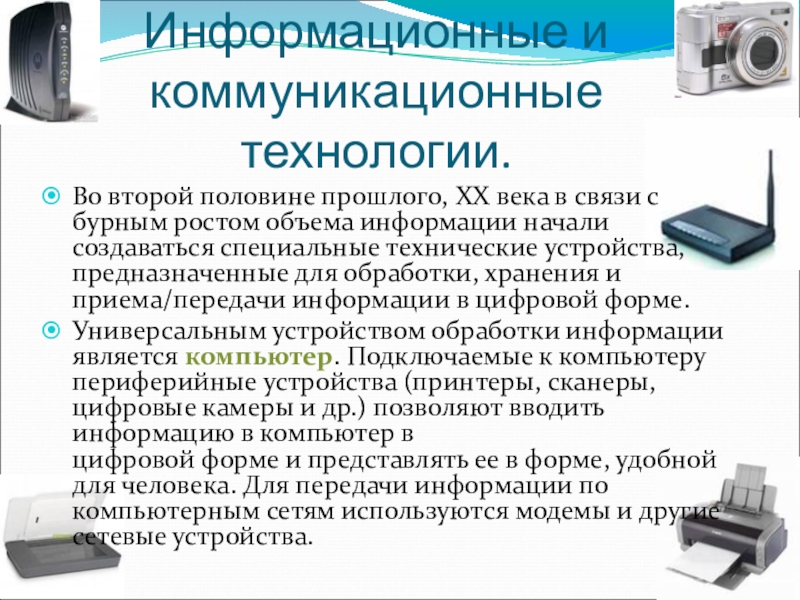 Информационные и коммуникационные технологии.

Во второй половине прошлого, XX века в связи с бурным ростом объема информации начали создаваться специальные технические устройства, предназначенные для обработки, хранения и приема/передачи информации в цифровой форме.

Универсальным устройством обработки информации является компьютер. Подключаемые к компьютеру периферийные устройства (принтеры, сканеры, цифровые камеры и др.) позволяют вводить информацию в компьютер в цифровой форме и представлять ее в форме, удобной для человека. Для передачи информации по компьютерным сетям используются модемы и другие сетевые устройства.